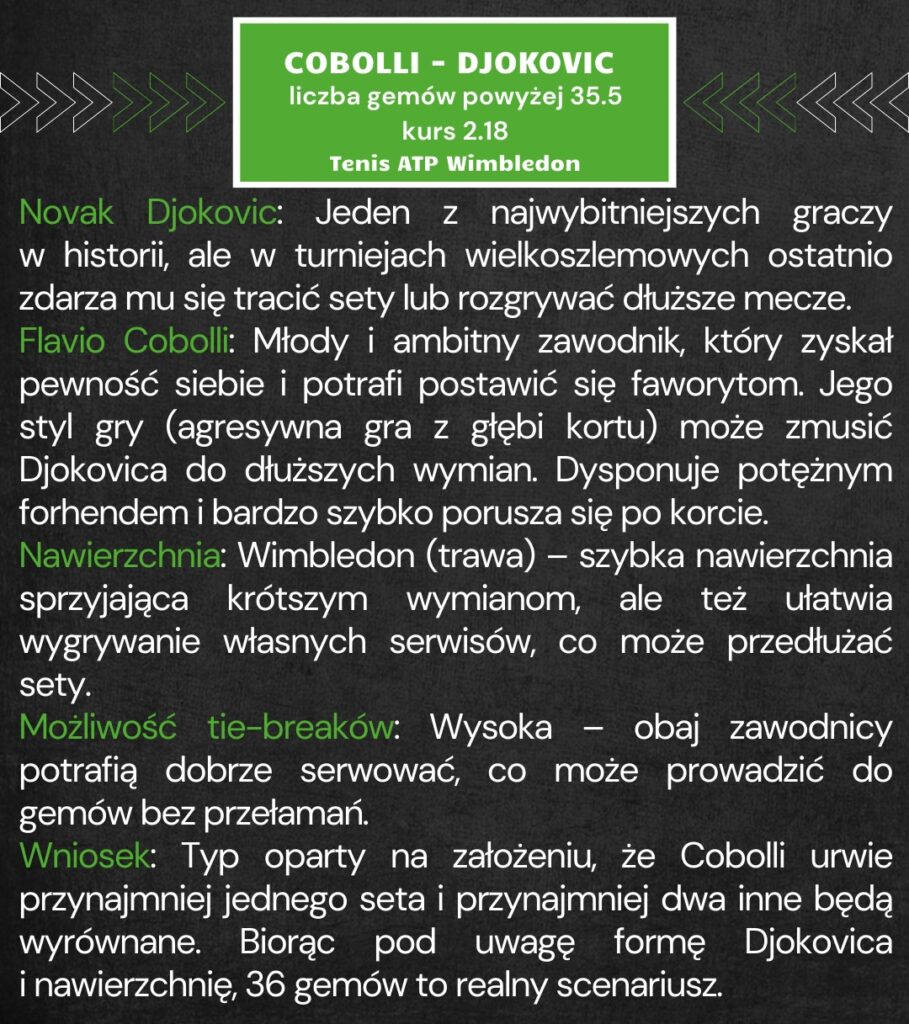 COBOLLI - DJOKOVIC
liczba gemów powyżej 35.5
kurs 2.18
Tenis ATP Wimbledon

Novak Djokovic: Jeden z najwybitniejszych graczy w historii, ale w turniejach wielkoszlemowych ostatnio zdarza mu się tracić sety lub rozgrywać dłuższe mecze.
Flavio Cobolli: Młody i ambitny zawodnik, który zyskał pewność siebie i potrafi postawić się faworytom. Jego styl gry (agresywna gra z głębi kortu) może zmusić Djokovica do dłuższych wymian. Dysponuje potężnym forhendem i bardzo szybko porusza się po korcie.
Nawierzchnia: Wimbledon (trawa) – szybka nawierzchnia sprzyjająca krótszym wymianom, ale też ułatwia wygrywanie własnych serwisów, co może przedłużać sety.
Możliwość tie-breaków: Wysoka – obaj zawodnicy potrafią dobrze serwować, co może prowadzić do gemów bez przełamań.
Wniosek: Typ oparty na założeniu, że Cobolli urwie przynajmniej jednego seta i przynajmniej dwa inne będą wyrównane. Biorąc pod uwagę formę Djokovica i nawierzchnię, 36 gemów to realny scenariusz.